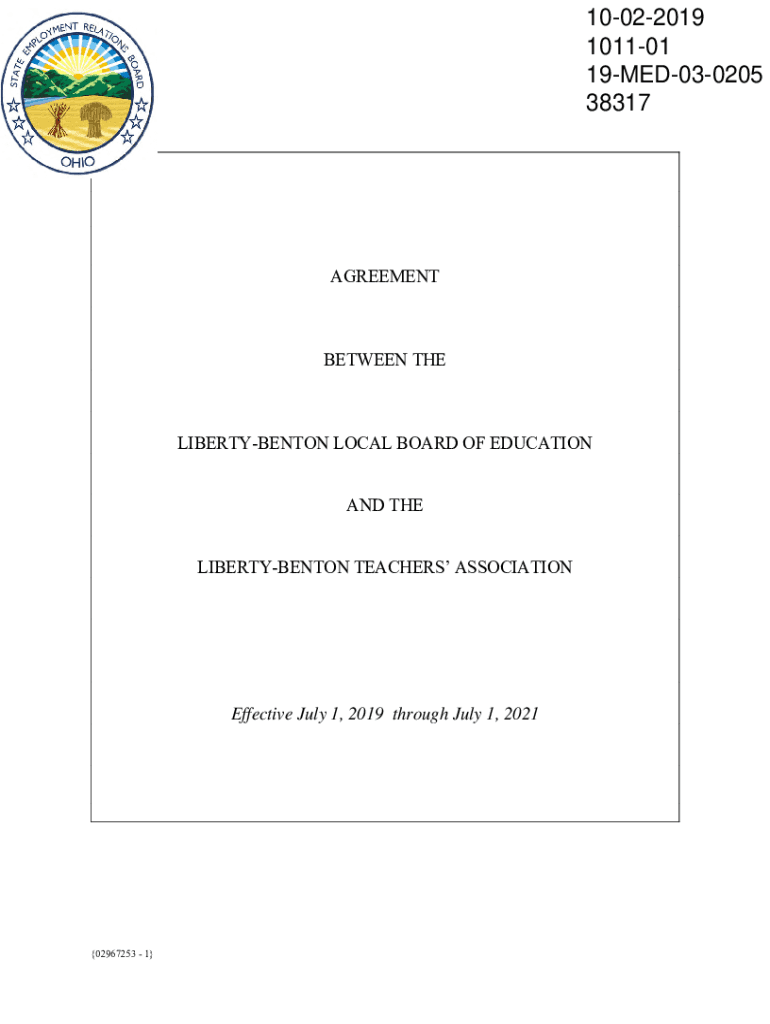 STATE EMPLOYMENT RELATIONS BOARD
OHIO

10-02-2019
1011-01
19-MED-03-0205
38317

AGREEMENT

BETWEEN THE

LIBERTY-BENTON LOCAL BOARD OF EDUCATION

AND THE

LIBERTY-BENTON TEACHERS' ASSOCIATION

Effective July 1, 2019 through July 1, 2021

{02967253 - 1}